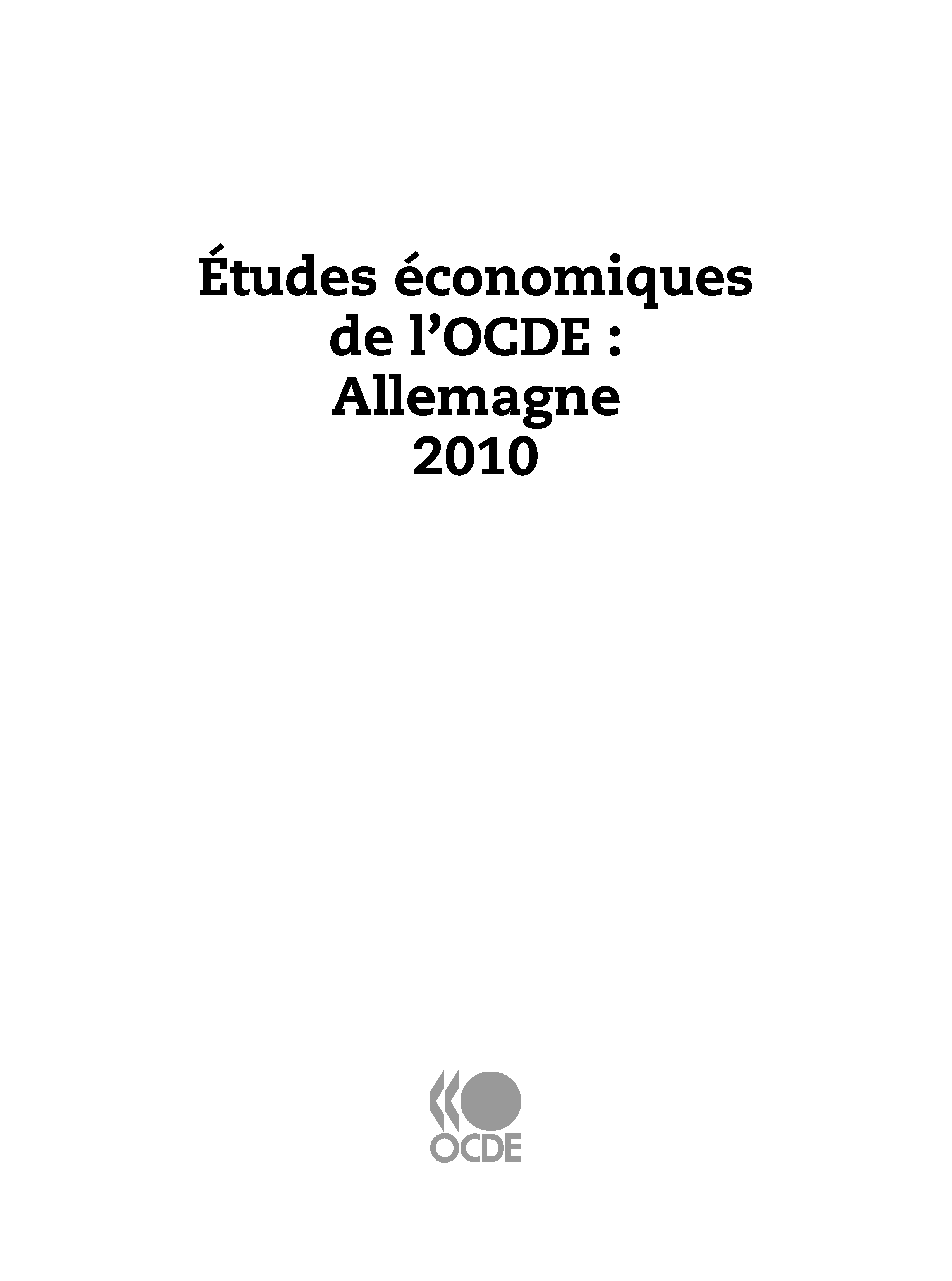 Études économiques
de l'OCDE :
Allemagne
2010

OCDE